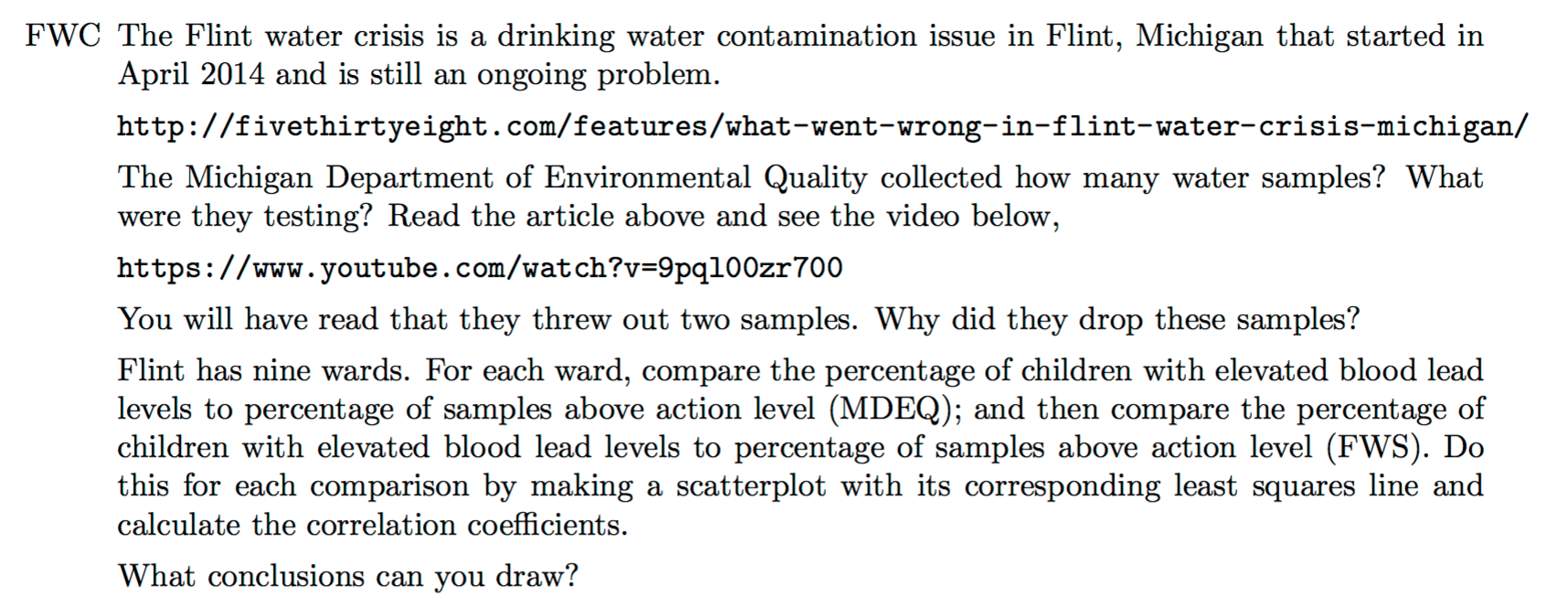 FWC The Flint water crisis is a drinking water contamination issue in Flint, Michigan that started in April 2014 and is still an ongoing problem.

http://fivethirtyeight.com/features/what-went-wrong-in-flint-water-crisis-michigan/

The Michigan Department of Environmental Quality collected how many water samples? What were they testing? Read the article above and see the video below,

https://www.youtube.com/watch?v=9pql00zr700

You will have read that they threw out two samples. Why did they drop these samples?

Flint has nine wards. For each ward, compare the percentage of children with elevated blood lead levels to percentage of samples above action level (MDEQ); and then compare the percentage of children with elevated blood lead levels to percentage of samples above action level (FWS). Do this for each comparison by making a scatterplot with its corresponding least squares line and calculate the correlation coefficients.

What conclusions can you draw?